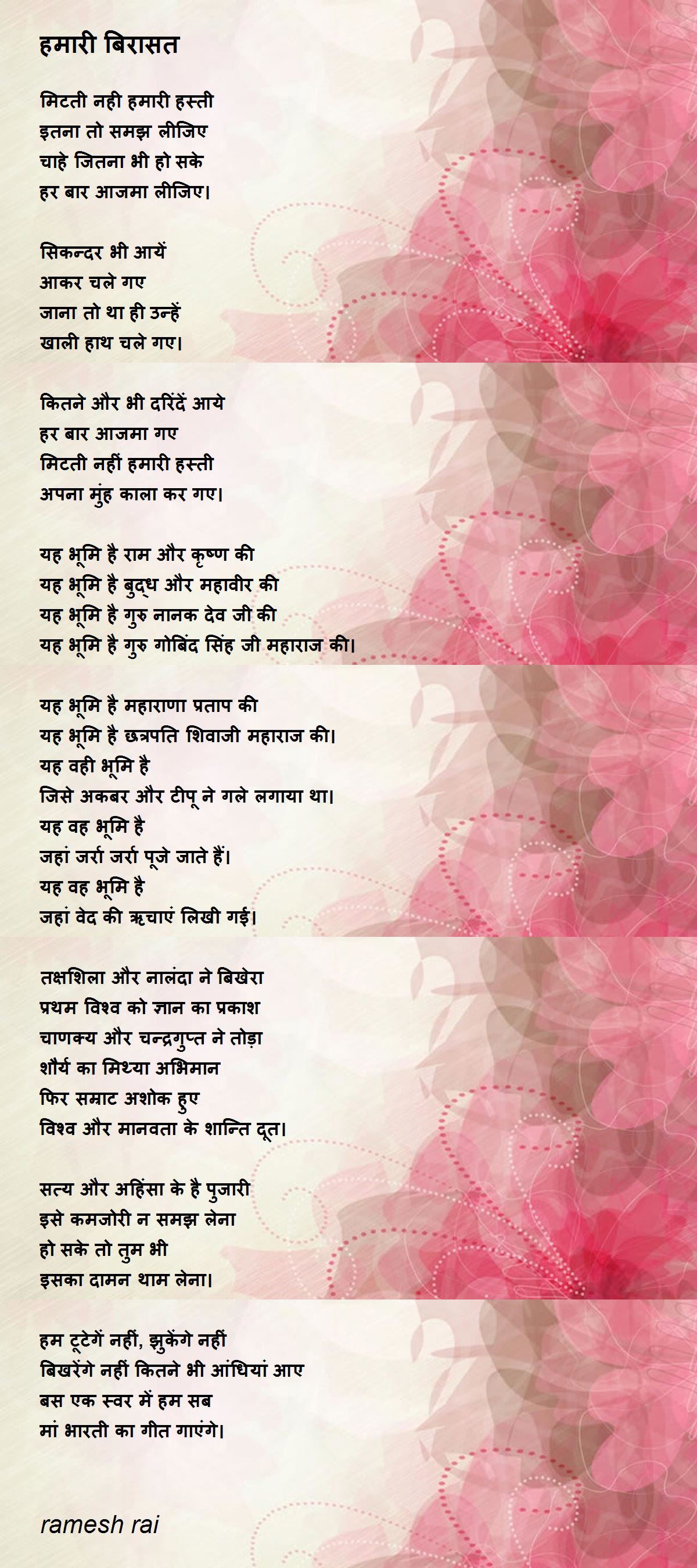 हमारी बिरासत

मिटती नही हमारी हस्ती
इतना तो समझ लीजिए
चाहे जितना भी हो सके
हर बार आजमा लीजिए।

सिकन्दर भी आयें
आकर चले गए
जाना तो था ही उन्हें
खाली हाथ चले गए।

कितने और भी दरिंदें आये
हर बार आजमा गए
मिटती नहीं हमारी हस्ती
अपना मुंह काला कर गए।

यह भूमि है राम और कृष्ण की
यह भूमि है बुद्ध और महावीर की
यह भूमि है गुरु नानक देव जी की
यह भूमि है गुरु गोबिंद सिंह जी महाराज की।

यह भूमि है महाराणा प्रताप की
यह भूमि है छत्रपति शिवाजी महाराज की।
यह वही भूमि है
जिसे अकबर और टीपू ने गले लगाया था।
यह वह भूमि है
जहां जर्रा जर्रा पूजे जाते हैं।
यह वह भूमि है
जहां वेद की ऋचाएं लिखी गई।

तक्षशिला और नालंदा ने बिखेरा
प्रथम विश्व को ज्ञान का प्रकाश
चाणक्य और चन्द्रगुप्त ने तोड़ा
शौर्य का मिथ्या अभिमान
फिर सम्राट अशोक हुए
विश्व और मानवता के शान्ति दूत।

सत्य और अहिंसा के है पुजारी
इसे कमजोरी न समझ लेना
हो सके तो तुम भी
इसका दामन थाम लेना।

हम टूटेगें नहीं, झुकेंगे नहीं
बिखरेंगे नहीं कितने भी आंधियां आए
बस एक स्वर में हम सब
मां भारती का गीत गाएंगे।

ramesh rai